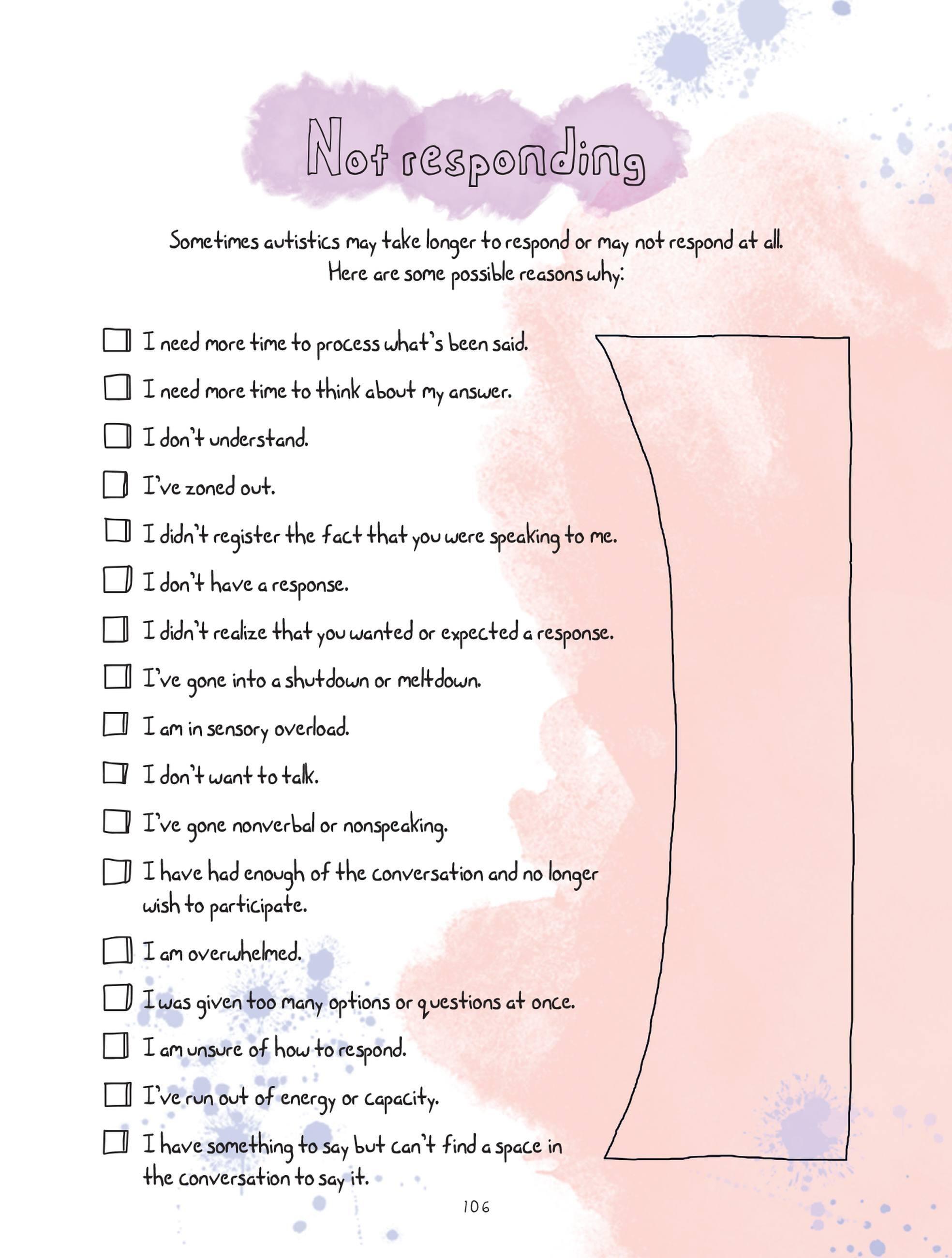 Not responding

Sometimes autistics may take longer to respond or may not respond at all. Here are some possible reasons why:

☐ I need more time to process what's been said.

☐ I need more time to think about my answer.

☐ I don't understand.

☐ I've zoned out.

☐ I didn't register the fact that you were speaking to me.

☐ I don't have a response.

☐ I didn't realize that you wanted or expected a response.

☐ I've gone into a shutdown or meltdown.

☐ I am in sensory overload.

☐ I don't want to talk.

☐ I've gone nonverbal or nonspeaking.

☐ I have had enough of the conversation and no longer wish to participate.

☐ I am overwhelmed.

☐ I was given too many options or questions at once.

☐ I am unsure of how to respond.

☐ I've run out of energy or capacity.

☐ I have something to say but can't find a space in the conversation to say it.

106